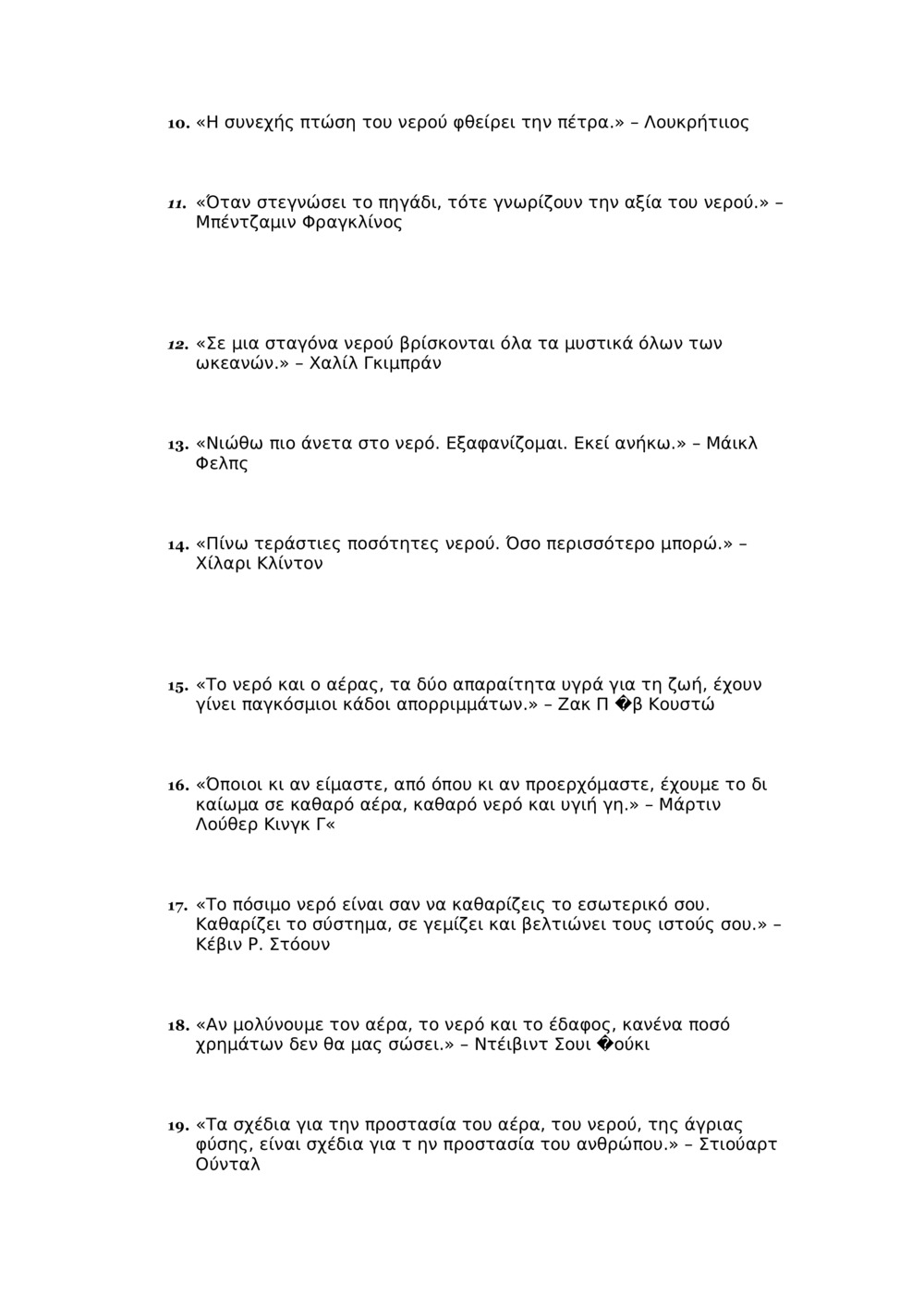 10. «Η συνεχής πτώση του νερού φθείρει την πέτρα.» – Λουκρήτιιος

11. «Όταν στεγνώσει το πηγάδι, τότε γνωρίζουν την αξία του νερού.» – Μπέντζαμιν Φραγκλίνος

12. «Σε μια σταγόνα νερού βρίσκονται όλα τα μυστικά όλων των ωκεανών.» – Χαλίλ Γκιμπράν

13. «Νιώθω πιο άνετα στο νερό. Εξαφανίζομαι. Εκεί ανήκω.» – Μάικλ Φελπς

14. «Πίνω τεράστιες ποσότητες νερού. Όσο περισσότερο μπορώ.» – Χίλαρι Κλίντον

15. «Το νερό και ο αέρας, τα δύο απαραίτητα υγρά για τη ζωή, έχουν γίνει παγκόσμιοι κάδοι απορριμμάτων.» – Ζακ Π �β Κουστώ

16. «Όποιοι κι αν είμαστε, από όπου κι αν προερχόμαστε, έχουμε το δι καίωμα σε καθαρό αέρα, καθαρό νερό και υγιή γη.» – Μάρτιν Λούθερ Κινγκ Γ«

17. «Το πόσιμο νερό είναι σαν να καθαρίζεις το εσωτερικό σου. Καθαρίζει το σύστημα, σε γεμίζει και βελτιώνει τους ιστούς σου.» – Κέβιν Ρ. Στόουν

18. «Αν μολύνουμε τον αέρα, το νερό και το έδαφος, κανένα ποσό χρημάτων δεν θα μας σώσει.» – Ντέιβιντ Σουι �ούκι

19. «Τα σχέδια για την προστασία του αέρα, του νερού, της άγριας φύσης, είναι σχέδια για τ ην προστασία του ανθρώπου.» – Στιούαρτ Ούνταλ